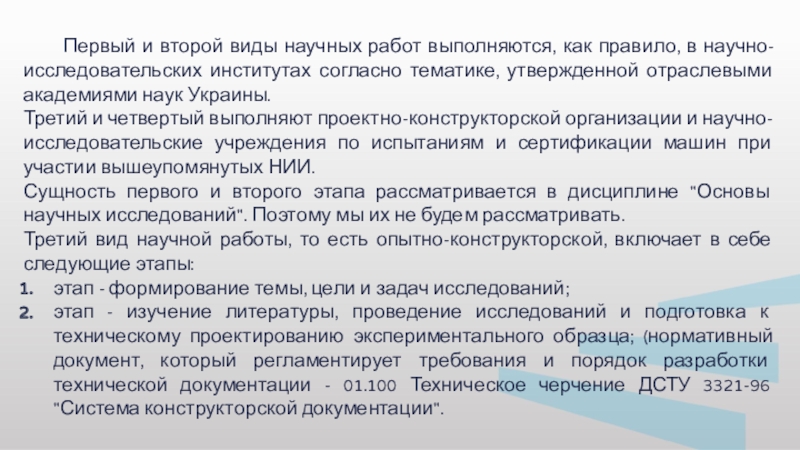 Первый и второй виды научных работ выполняются, как правило, в научно-исследовательских институтах согласно тематике, утвержденной отраслевыми академиями наук Украины.

Третий и четвертый выполняют проектно-конструкторской организации и научно-исследовательские учреждения по испытаниям и сертификации машин при участии вышеупомянутых НИИ.

Сущность первого и второго этапа рассматривается в дисциплине "Основы научных исследований". Поэтому мы их не будем рассматривать.

Третий вид научной работы, то есть опытно-конструкторской, включает в себе следующие этапы:

1. этап - формирование темы, цели и задач исследований;
2. этап - изучение литературы, проведение исследований и подготовка к техническому проектированию экспериментального образца; (нормативный документ, который регламентирует требования и порядок разработки технической документации - 01.100 Техническое черчение ДСТУ 3321-96 "Система конструкторской документации".